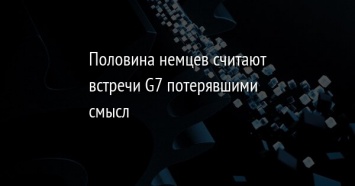 Половина немцев считают встречи G7 потерявшими смысл